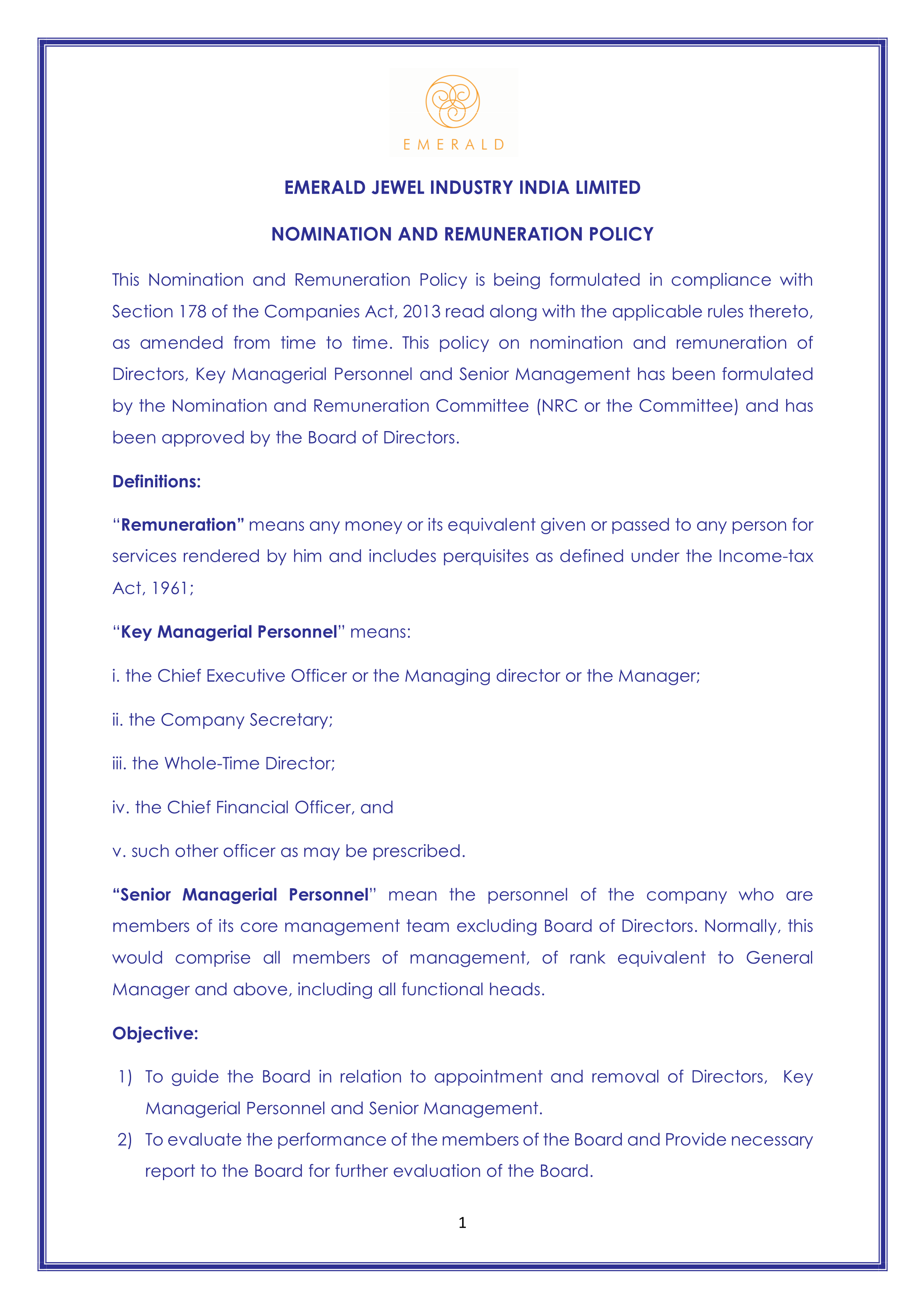 EMERALD

EMERALD JEWEL INDUSTRY INDIA LIMITED

NOMINATION AND REMUNERATION POLICY

This Nomination and Remuneration Policy is being formulated in compliance with Section 178 of the Companies Act, 2013 read along with the applicable rules thereto, as amended from time to time. This policy on nomination and remuneration of Directors, Key Managerial Personnel and Senior Management has been formulated by the Nomination and Remuneration Committee (NRC or the Committee) and has been approved by the Board of Directors.

Definitions:

"Remuneration" means any money or its equivalent given or passed to any person for services rendered by him and includes perquisites as defined under the Income-tax Act, 1961;

"Key Managerial Personnel" means:

i. the Chief Executive Officer or the Managing director or the Manager;

ii. the Company Secretary;

iii. the Whole-Time Director;

iv. the Chief Financial Officer, and

v. such other officer as may be prescribed.

"Senior Managerial Personnel" mean the personnel of the company who are members of its core management team excluding Board of Directors. Normally, this would comprise all members of management, of rank equivalent to General Manager and above, including all functional heads.

Objective:

1) To guide the Board in relation to appointment and removal of Directors, Key Managerial Personnel and Senior Management.

2) To evaluate the performance of the members of the Board and Provide necessary report to the Board for further evaluation of the Board.

1